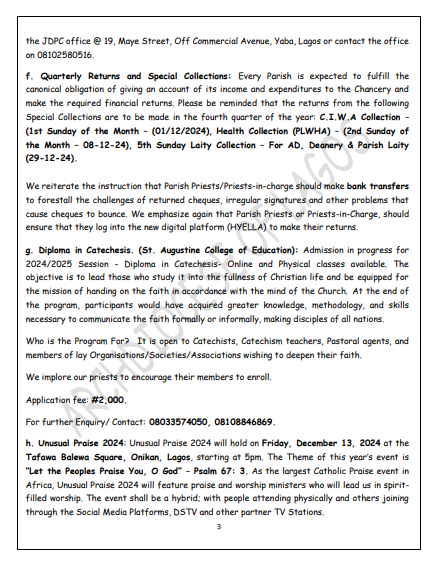 the JDPC office @ 19, Maye Street, Off Commercial Avenue, Yaba, Lagos or contact the office on 08102580516.

f. Quarterly Returns and Special Collections: Every Parish is expected to fulfill the canonical obligation of giving an account of its income and expenditures to the Chancery and make the required financial returns. Please be reminded that the returns from the following Special Collections are to be made in the fourth quarter of the year: C.I.W.A Collection – (1st Sunday of the Month – (01/12/2024), Health Collection (PLWHA) – (2nd Sunday of the Month – 08-12-24), 5th Sunday Laity Collection – For AD, Deanery & Parish Laity (29-12-24).

We reiterate the instruction that Parish Priests/Priests-in-charge should make bank transfers to forestall the challenges of returned cheques, irregular signatures and other problems that cause cheques to bounce. We emphasize again that Parish Priests or Priests-in-Charge, should ensure that they log into the new digital platform (HYELLA) to make their returns.

g. Diploma in Catechesis. (St. Augustine College of Education): Admission in progress for 2024/2025 Session - Diploma in Catechesis- Online and Physical classes available. The objective is to lead those who study it into the fullness of Christian life and be equipped for the mission of handing on the faith in accordance with the mind of the Church. At the end of the program, participants would have acquired greater knowledge, methodology, and skills necessary to communicate the faith formally or informally, making disciples of all nations.

Who is the Program For? It is open to Catechists, Catechism teachers, Pastoral agents, and members of lay Organisations/Societies/Associations wishing to deepen their faith.

We implore our priests to encourage their members to enroll.

Application fee: #2,000.

For further Enquiry/ Contact: 08033574050, 08108846869.

h. Unusual Praise 2024: Unusual Praise 2024 will hold on Friday, December 13, 2024 at the Tafawa Balewa Square, Onikan, Lagos, starting at 5pm. The Theme of this year's event is "Let the Peoples Praise You, O God" – Psalm 67: 3. As the largest Catholic Praise event in Africa, Unusual Praise 2024 will feature praise and worship ministers who will lead us in spirit-filled worship. The event shall be a hybrid; with people attending physically and others joining through the Social Media Platforms, DSTV and other partner TV Stations.

3

ARCHDIOCESE OF LAGOS